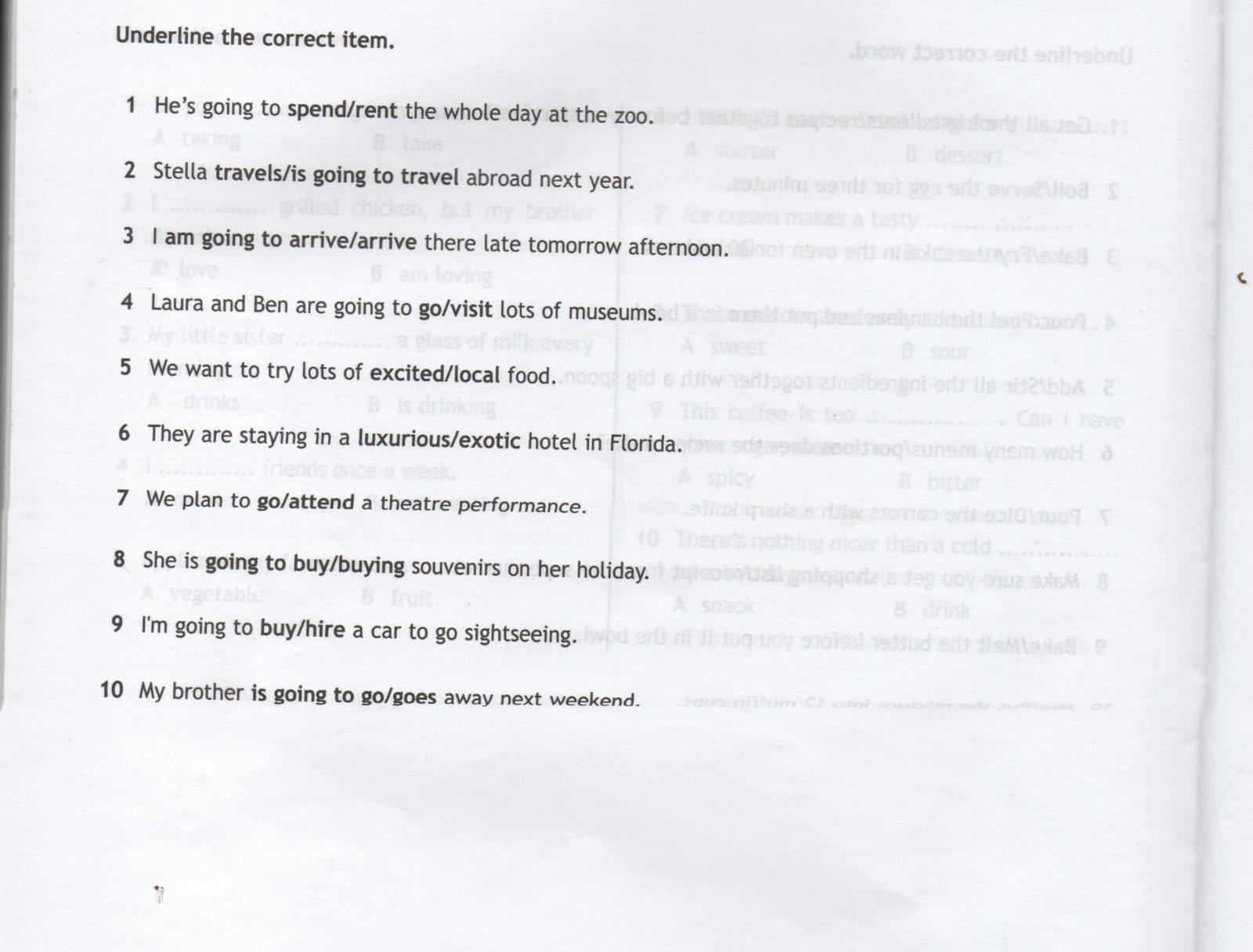 Underline the correct item.

1 He's going to spend/rent the whole day at the zoo.

2 Stella travels/is going to travel abroad next year.

3 I am going to arrive/arrive there late tomorrow afternoon.

4 Laura and Ben are going to go/visit lots of museums.

5 We want to try lots of excited/local food.

6 They are staying in a luxurious/exotic hotel in Florida.

7 We plan to go/attend a theatre performance.

8 She is going to buy/buying souvenirs on her holiday.

9 I'm going to buy/hire a car to go sightseeing.

10 My brother is going to go/goes away next weekend.